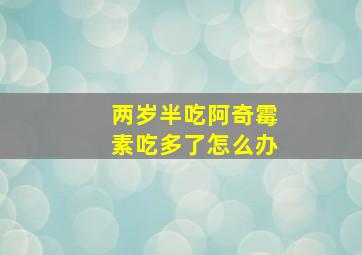 两岁半吃阿奇霉素吃多了怎么办